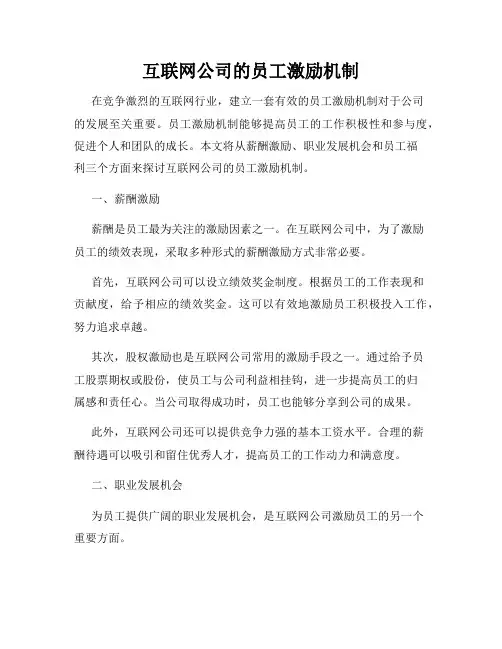 互联网公司的员工激励机制

在竞争激烈的互联网行业，建立一套有效的员工激励机制对于公司的发展至关重要。员工激励机制能够提高员工的工作积极性和参与度，促进个人和团队的成长。本文将从薪酬激励、职业发展机会和员工福利三个方面来探讨互联网公司的员工激励机制。

一、薪酬激励

薪酬是员工最为关注的激励因素之一。在互联网公司中，为了激励员工的绩效表现，采取多种形式的薪酬激励方式非常必要。

首先，互联网公司可以设立绩效奖金制度。根据员工的工作表现和贡献度，给予相应的绩效奖金。这可以有效地激励员工积极投入工作，努力追求卓越。

其次，股权激励也是互联网公司常用的激励手段之一。通过给予员工股票期权或股份，使员工与公司利益相挂钩，进一步提高员工的归属感和责任心。当公司取得成功时，员工也能够分享到公司的成果。

此外，互联网公司还可以提供竞争力强的基本工资水平。合理的薪酬待遇可以吸引和留住优秀人才，提高员工的工作动力和满意度。

二、职业发展机会

为员工提供广阔的职业发展机会，是互联网公司激励员工的另一个重要方面。